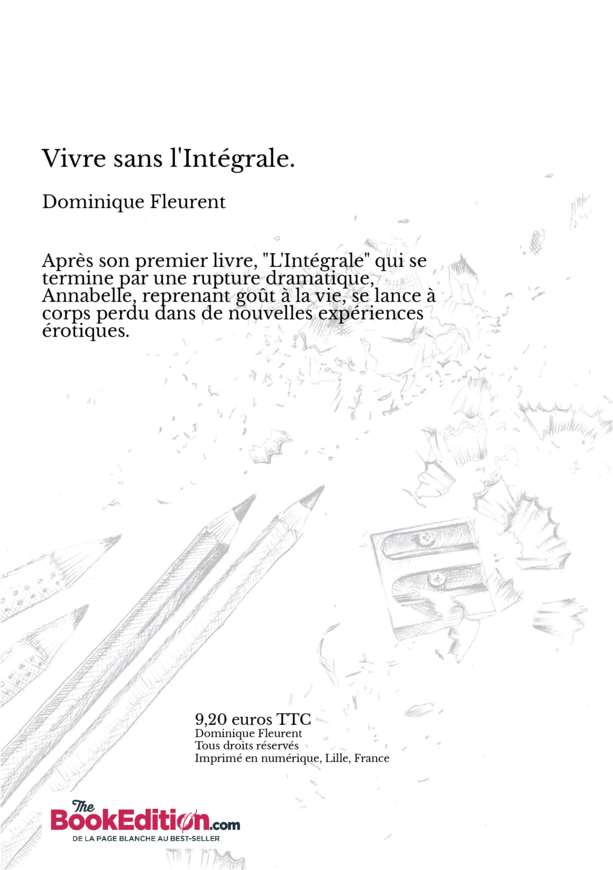 Vivre sans l'Intégrale.

Dominique Fleurent

Après son premier livre, "L'Intégrale" qui se termine par une rupture dramatique, Annabelle, reprenant goût à la vie, se lance à corps perdu dans de nouvelles expériences érotiques.

9,20 euros TTC
Dominique Fleurent
Tous droits réservés
Imprimé en numérique, Lille, France

The BookEdition.com
DE LA PAGE BLANCHE AU BEST-SELLER